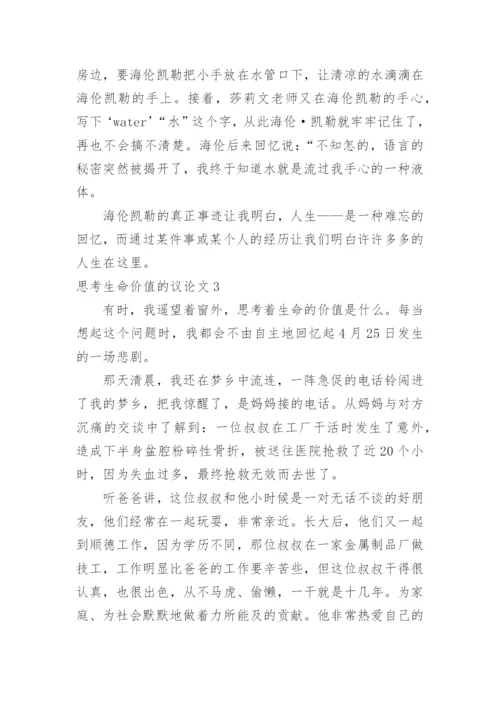 房边，要海伦凯勒把小手放在水管口下，让清凉的水滴滴在海伦凯勒的手上。接着，莎莉文老师又在海伦凯勒的手心，写下‘water’“水”这个字，从此海伦·凯勒就牢牢记住了，再也不会搞不清楚。海伦后来回忆说：“不知怎的，语言的秘密突然被揭开了，我终于知道水就是流过我手心的一种液体。

海伦凯勒的真正事迹让我明白，人生——是一种难忘的回忆，而通过某件事或某个人的经历让我们明白许许多多的人生在这里。

思考生命价值的议论文3

有时，我遥望着窗外，思考着生命的价值是什么。每当想起这个问题时，我都会不由自主地回忆起4月25日发生的一场悲剧。

那天清晨，我还在梦乡中流连，一阵急促的电话铃闯进了我的梦乡，把我惊醒了，是妈妈接的电话。从妈妈与对方沉痛的交谈中了解到：一位叔叔在工厂干活时发生了意外，造成下半身盆腔粉碎性骨折，被送往医院抢救了近20个小时，因为失血过多，最终抢救无效而去世了。

听爸爸讲，这位叔叔和他小时候是一对无话不谈的好朋友，他们经常在一起玩耍，非常亲近。长大后，他们又一起到顺德工作，因为学历不同，那位叔叔在一家金属制品厂做技工，工作明显比爸爸的工作要辛苦些，但这位叔叔干得很认真，也很出色，从不马虎、偷懒，一干就是十几年。为家庭、为社会默默地做着力所能及的贡献。他非常热爱自己的